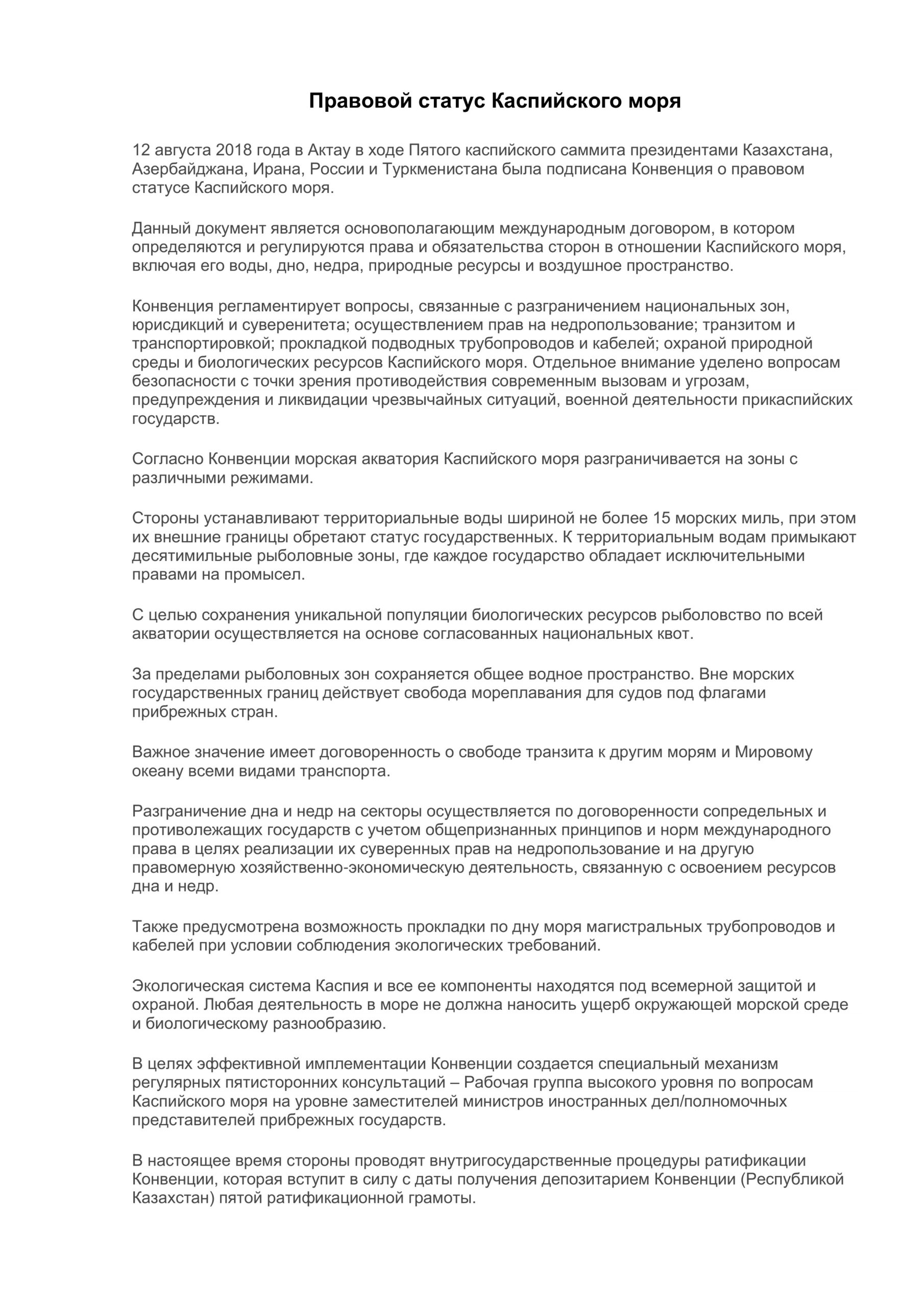 Правовой статус Каспийского моря

12 августа 2018 года в Актау в ходе Пятого каспийского саммита президентами Казахстана, Азербайджана, Ирана, России и Туркменистана была подписана Конвенция о правовом статусе Каспийского моря.

Данный документ является основополагающим международным договором, в котором определяются и регулируются права и обязательства сторон в отношении Каспийского моря, включая его воды, дно, недра, природные ресурсы и воздушное пространство.

Конвенция регламентирует вопросы, связанные с разграничением национальных зон, юрисдикций и суверенитета; осуществлением прав на недропользование; транзитом и транспортировкой; прокладкой подводных трубопроводов и кабелей; охраной природной среды и биологических ресурсов Каспийского моря. Отдельное внимание уделено вопросам безопасности с точки зрения противодействия современным вызовам и угрозам, предупреждения и ликвидации чрезвычайных ситуаций, военной деятельности прикаспийских государств.

Согласно Конвенции морская акватория Каспийского моря разграничивается на зоны с различными режимами.

Стороны устанавливают территориальные воды шириной не более 15 морских миль, при этом их внешние границы обретают статус государственных. К территориальным водам примыкают десятимильные рыболовные зоны, где каждое государство обладает исключительными правами на промысел.

С целью сохранения уникальной популяции биологических ресурсов рыболовство по всей акватории осуществляется на основе согласованных национальных квот.

За пределами рыболовных зон сохраняется общее водное пространство. Вне морских государственных границ действует свобода мореплавания для судов под флагами прибрежных стран.

Важное значение имеет договоренность о свободе транзита к другим морям и Мировому океану всеми видами транспорта.

Разграничение дна и недр на секторы осуществляется по договоренности сопредельных и противолежащих государств с учетом общепризнанных принципов и норм международного права в целях реализации их суверенных прав на недропользование и на другую правомерную хозяйственно-экономическую деятельность, связанную с освоением ресурсов дна и недр.

Также предусмотрена возможность прокладки по дну моря магистральных трубопроводов и кабелей при условии соблюдения экологических требований.

Экологическая система Каспия и все ее компоненты находятся под всемерной защитой и охраной. Любая деятельность в море не должна наносить ущерб окружающей морской среде и биологическому разнообразию.

В целях эффективной имплементации Конвенции создается специальный механизм регулярных пятисторонних консультаций – Рабочая группа высокого уровня по вопросам Каспийского моря на уровне заместителей министров иностранных дел/полномочных представителей прибрежных государств.

В настоящее время стороны проводят внутригосударственные процедуры ратификации Конвенции, которая вступит в силу с даты получения депозитарием Конвенции (Республикой Казахстан) пятой ратификационной грамоты.